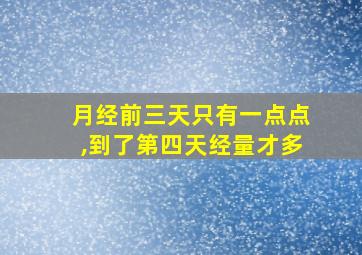 月经前三天只有一点点,到了第四天经量才多